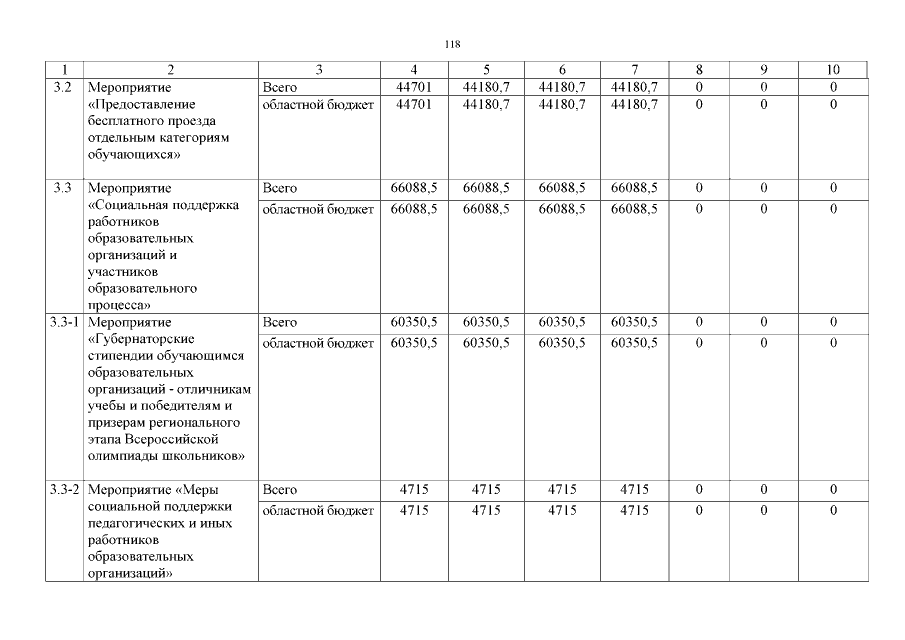 118

| 1 | 2 | 3 | 4 | 5 | 6 | 7 | 8 | 9 | 10 |
|---|---|---|---|---|---|---|---|---|---|
| 3.2 | Мероприятие «Предоставление бесплатного проезда отдельным категориям обучающихся» | Всего | 44701 | 44180,7 | 44180,7 | 44180,7 | 0 | 0 | 0 |
|  |  | областной бюджет | 44701 | 44180,7 | 44180,7 | 44180,7 | 0 | 0 | 0 |
| 3.3 | Мероприятие «Социальная поддержка работников образовательных организаций и участников образовательного процесса» | Всего | 66088,5 | 66088,5 | 66088,5 | 66088,5 | 0 | 0 | 0 |
|  |  | областной бюджет | 66088,5 | 66088,5 | 66088,5 | 66088,5 | 0 | 0 | 0 |
| 3.3-1 | Мероприятие «Губернаторские стипендии обучающимся образовательных организаций - отличникам учебы и победителям и призерам регионального этапа Всероссийской олимпиады школьников» | Всего | 60350,5 | 60350,5 | 60350,5 | 60350,5 | 0 | 0 | 0 |
|  |  | областной бюджет | 60350,5 | 60350,5 | 60350,5 | 60350,5 | 0 | 0 | 0 |
| 3.3-2 | Мероприятие «Меры социальной поддержки педагогических и иных работников образовательных организаций» | Всего | 4715 | 4715 | 4715 | 4715 | 0 | 0 | 0 |
|  |  | областной бюджет | 4715 | 4715 | 4715 | 4715 | 0 | 0 | 0 |